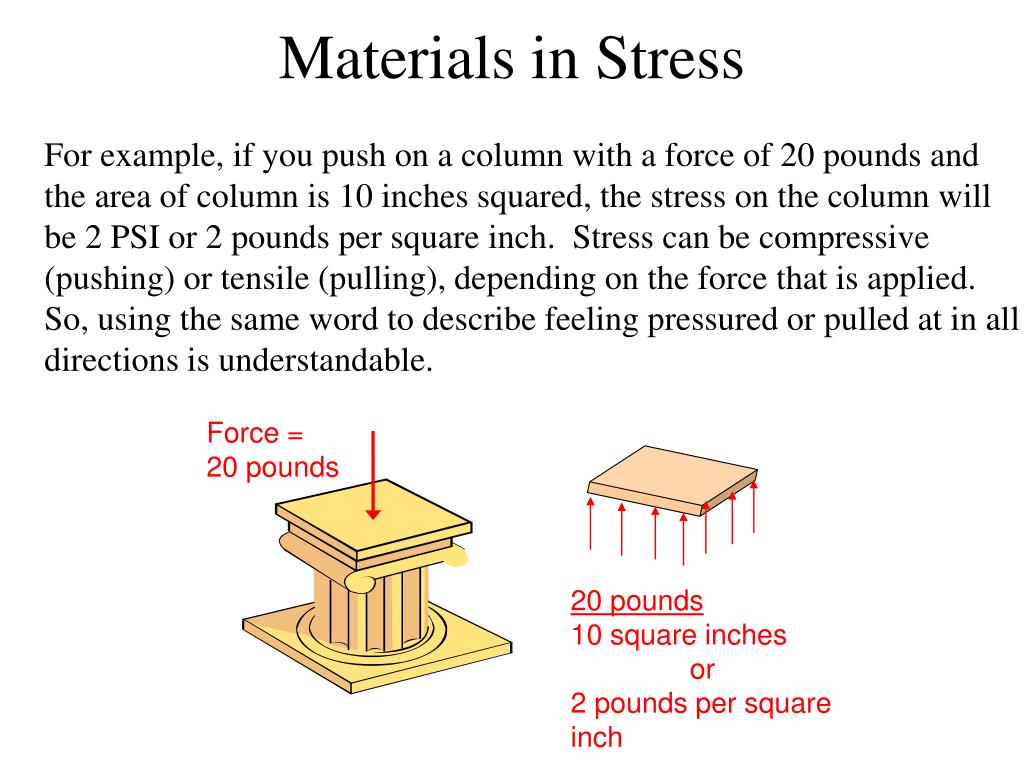 Materials in Stress

For example, if you push on a column with a force of 20 pounds and the area of column is 10 inches squared, the stress on the column will be 2 PSI or 2 pounds per square inch. Stress can be compressive (pushing) or tensile (pulling), depending on the force that is applied. So, using the same word to describe feeling pressured or pulled at in all directions is understandable.

Force =
20 pounds

20 pounds
10 square inches
or
2 pounds per square inch